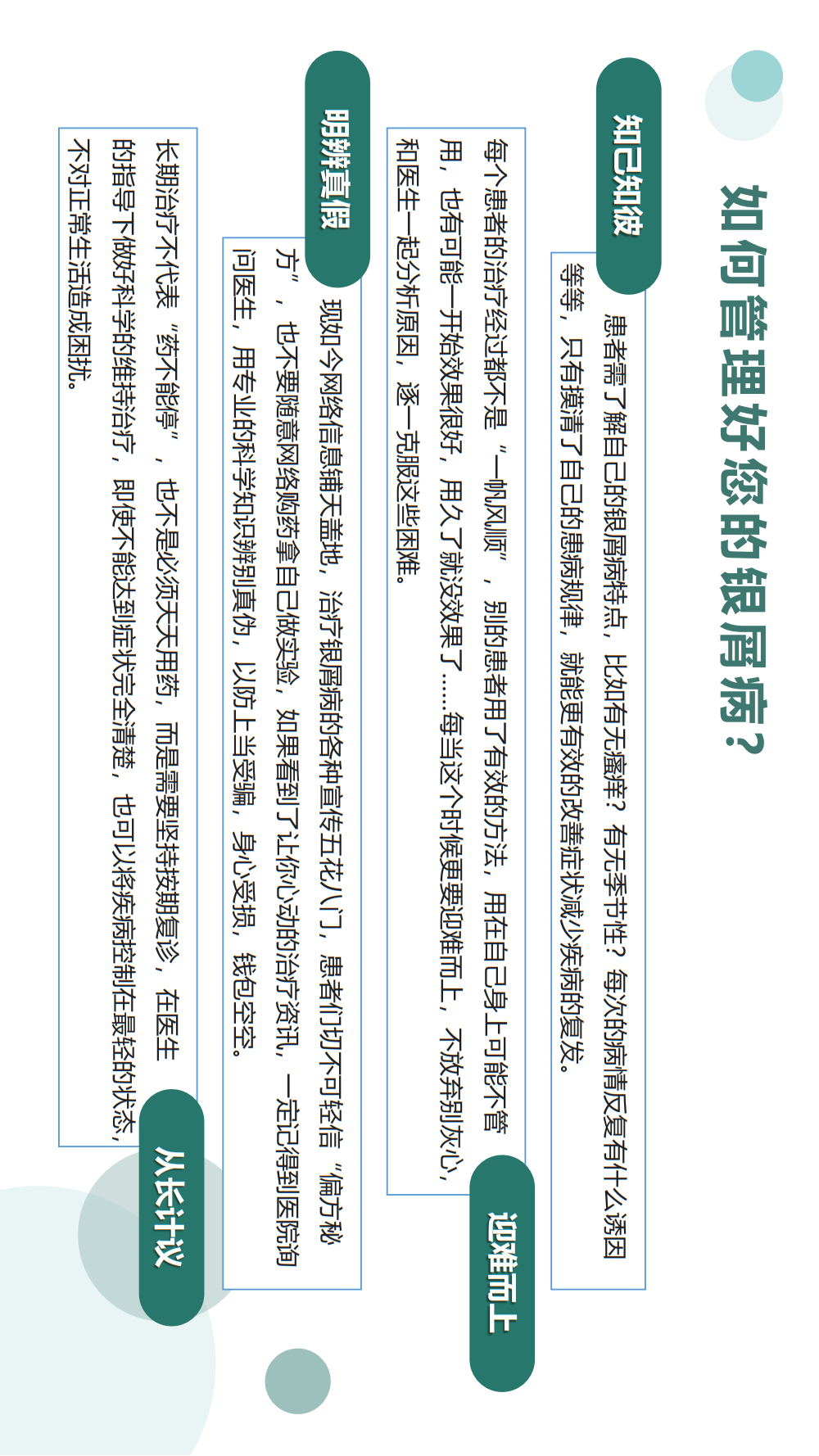 如何管理好您的银屑病？

知己知彼

患者需了解自己的银屑病特点，比如有无瘙痒？有无季节性？每次的病情反复有什么诱因等等，只有摸清了自己的患病规律，就能更有效的改善症状减少疾病的复发。

迎难而上

每个患者的治疗经过都不是“一帆风顺”，别的患者用了有效的方法，用在自己身上可能不管用，也有可能一开始效果很好，用久了就没效果了……每当这个时候更要迎难而上，不放弃别灰心，和医生一起分析原因，逐一克服这些困难。

明辨真假

现如今网络信息铺天盖地，治疗银屑病的各种宣传五花八门，患者们切不可轻信“偏方秘方”，也不要随意网络购药拿自己做实验，如果看到了让你心动的治疗资讯，一定记得到医院询问医生，用专业的科学知识辨别真伪，以防上当受骗，身心受损，钱包空空。

从长计议

长期治疗不代表“药不能停”，也不是必须天天用药，而是需要坚持按期复诊，在医生的指导下做好科学的维持治疗，即使不能达到症状完全清楚，也可以将疾病控制在最轻的状态，不对正常生活造成困扰。